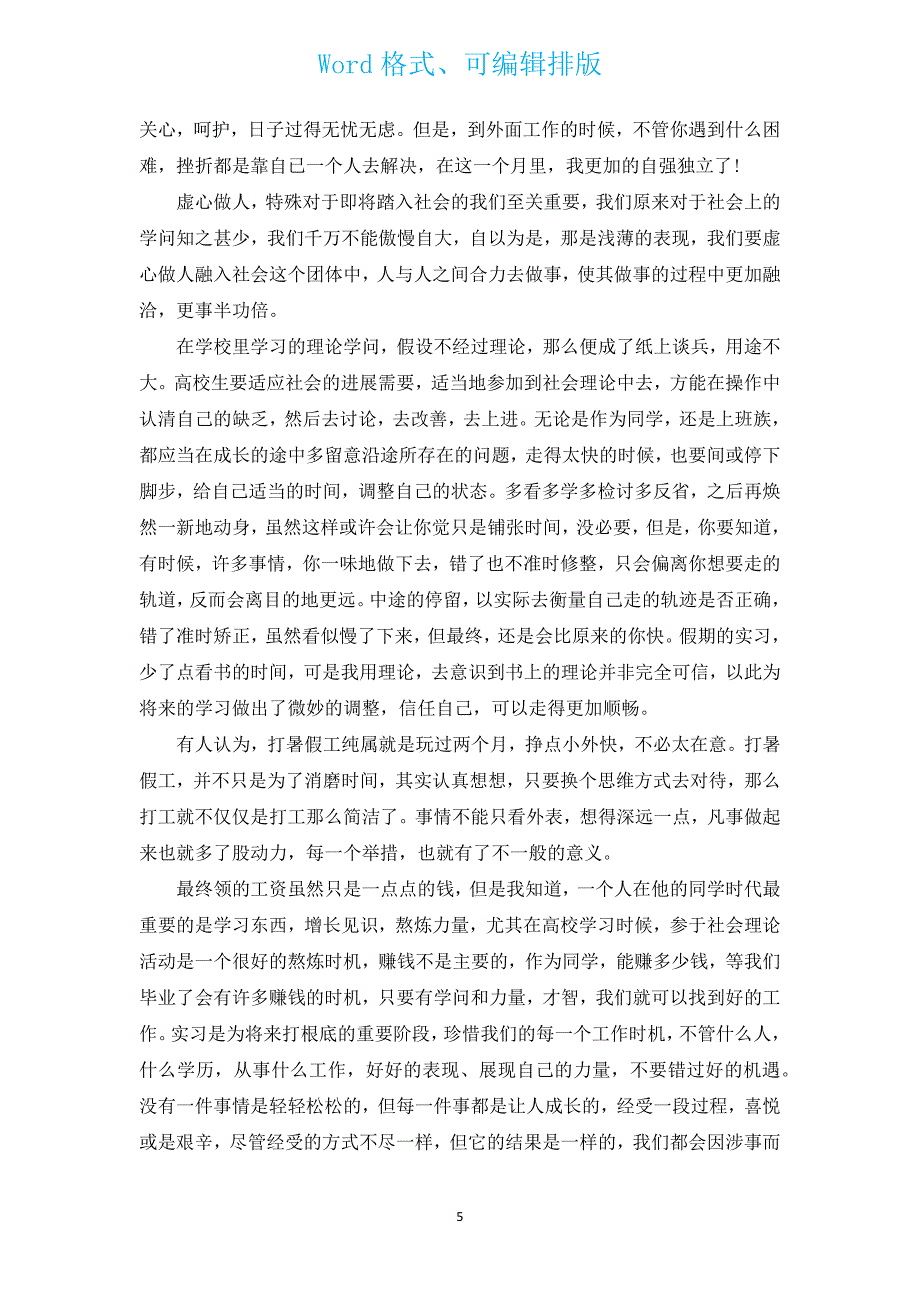 Word 格式、可编辑排版

关心，呵护，日子过得无忧无虑。但是，到外面工作的时候，不管你遇到什么困难，挫折都是靠自己一个人去解决，在这一个月里，我更加的自强独立了！

虚心做人，特殊对于即将踏入社会的我们至关重要，我们原来对于社会上的学问知之甚少，我们千万不能傲慢自大，自以为是，那是浅薄的表现，我们要虚心做人融入社会这个团体中，人与人之间合力去做事，使其做事的过程中更加融洽，更事半功倍。

在学校里学习的理论学问，假设不经过理论，那么便成了纸上谈兵，用途不大。高校生要适应社会的进展需要，适当地参加到社会理论中去，方能在操作中认清自己的缺乏，然后去讨论，去改善，去上进。无论是作为同学，还是上班族，都应当在成长的途中多留意沿途所存在的问题，走得太快的时候，也要间或停下脚步，给自己适当的时间，调整自己的状态。多看多学多检讨多反省，之后再焕然一新地动身，虽然这样或许会让你觉只是铺张时间，没必要，但是，你要知道，有时候，许多事情，你一味地做下去，错了也不准时修整，只会偏离你想要走的轨道，反而会离目的地更远。中途的停留，以实际去衡量自己走的轨迹是否正确，错了准时矫正，虽然看似慢了下来，但最终，还是会比原来的你快。假期的实习，少了点看书的时间，可是我用理论，去意识到书上的理论并非完全可信，以此为将来的学习做出了微妙的调整，信任自己，可以走得更加顺畅。

有人认为，打暑假工纯属就是玩过两个月，挣点小外快，不必太在意。打暑假工，并不只是为了消磨时间，其实认真想想，只要换个思维方式去对待，那么打工就不仅仅是打工那么简洁了。事情不能只看外表，想得深远一点，凡事做起来也就多了股动力，每一个举措，也就有了不一般的意义。

最终领的工资虽然只是一点点的钱，但是我知道，一个人在他的同学时代最重要的是学习东西，增长见识，熬炼力量，尤其在高校学习时候，参于社会理论活动是一个很好的熬炼时机，赚钱不是主要的，作为同学，能赚多少钱，等我们毕业了会有许多赚钱的时机，只要有学问和力量，才智，我们就可以找到好的工作。实习是为将来打根底的重要阶段，珍惜我们的每一个工作时机，不管什么人，什么学历，从事什么工作，好好的表现、展现自己的力量，不要错过好的机遇。没有一件事情是轻轻松松的，但每一件事都是让人成长的，经受一段过程，喜悦或是艰辛，尽管经受的方式不尽一样，但它的结果是一样的，我们都会因涉事而

5